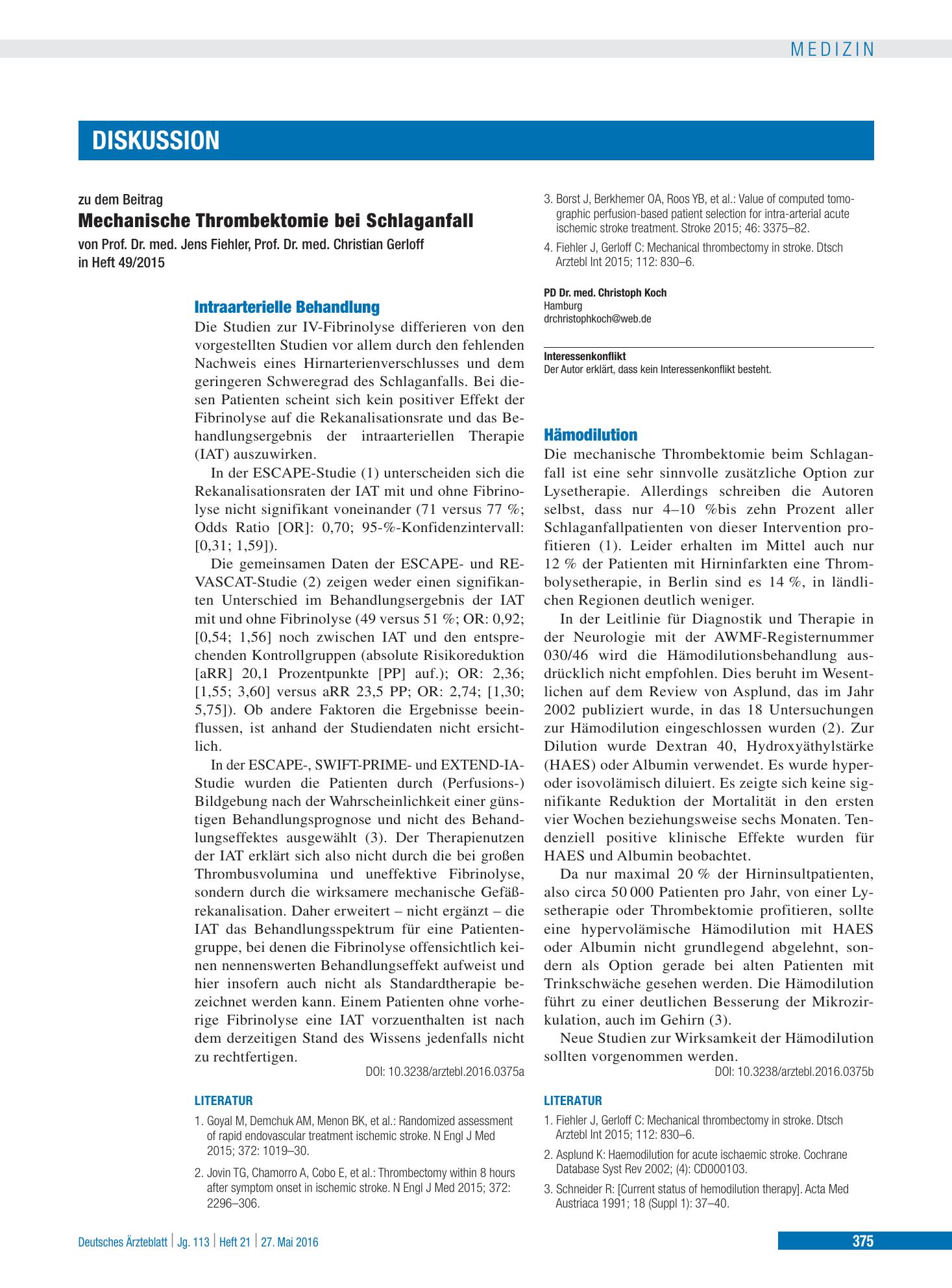 MEDIZIN

DISKUSSION

zu dem Beitrag

Mechanische Thrombektomie bei Schlaganfall

von Prof. Dr. med. Jens Fiehler, Prof. Dr. med. Christian Gerloff
in Heft 49/2015

Intraarterielle Behandlung

Die Studien zur IV-Fibrinolyse differieren von den vorgestellten Studien vor allem durch den fehlenden Nachweis eines Hirnarterienverschlusses und dem geringeren Schweregrad des Schlaganfalls. Bei diesen Patienten scheint sich kein positiver Effekt der Fibrinolyse auf die Rekanalisationsrate und das Behandlungsergebnis der intraarteriellen Therapie (IAT) auszuwirken.

In der ESCAPE-Studie (1) unterscheiden sich die Rekanalisationsraten der IAT mit und ohne Fibrinolyse nicht signifikant voneinander (71 versus 77 %; Odds Ratio [OR]: 0,70; 95-%-Konfidenzintervall: [0,31; 1,59]).

Die gemeinsamen Daten der ESCAPE- und REVASCAT-Studie (2) zeigen weder einen signifikanten Unterschied im Behandlungsergebnis der IAT mit und ohne Fibrinolyse (49 versus 51 %; OR: 0,92; [0,54; 1,56] noch zwischen IAT und den entsprechenden Kontrollgruppen (absolute Risikoreduktion [aRR] 20,1 Prozentpunkte [PP] auf.); OR: 2,36; [1,55; 3,60] versus aRR 23,5 PP; OR: 2,74; [1,30; 5,75]). Ob andere Faktoren die Ergebnisse beeinflussen, ist anhand der Studiendaten nicht ersichtlich.

In der ESCAPE-, SWIFT-PRIME- und EXTEND-IA-Studie wurden die Patienten durch (Perfusions-) Bildgebung nach der Wahrscheinlichkeit einer günstigen Behandlungsprognose und nicht des Behandlungseffektes ausgewählt (3). Der Therapienutzen der IAT erklärt sich also nicht durch die bei großen Thrombusvolumina und uneffektive Fibrinolyse, sondern durch die wirksamere mechanische Gefäßrekanalisation. Daher erweitert – nicht ergänzt – die IAT das Behandlungsspektrum für eine Patientengruppe, bei denen die Fibrinolyse offensichtlich keinen nennenswerten Behandlungseffekt aufweist und hier insofern auch nicht als Standardtherapie bezeichnet werden kann. Einem Patienten ohne vorherige Fibrinolyse eine IAT vorzuenthalten ist nach dem derzeitigen Stand des Wissens jedenfalls nicht zu rechtfertigen.

DOI: 10.3238/arztebl.2016.0375a

LITERATUR

1. Goyal M, Demchuk AM, Menon BK, et al.: Randomized assessment of rapid endovascular treatment ischemic stroke. N Engl J Med 2015; 372: 1019–30.

2. Jovin TG, Chamorro A, Cobo E, et al.: Thrombectomy within 8 hours after symptom onset in ischemic stroke. N Engl J Med 2015; 372: 2296–306.

3. Borst J, Berkhemer OA, Roos YB, et al.: Value of computed tomographic perfusion-based patient selection for intra-arterial acute ischemic stroke treatment. Stroke 2015; 46: 3375–82.

4. Fiehler J, Gerloff C: Mechanical thrombectomy in stroke. Dtsch Arztebl Int 2015; 112: 830–6.

PD Dr. med. Christoph Koch
Hamburg
drchristophkoch@web.de

Interessenkonflikt
Der Autor erklärt, dass kein Interessenkonflikt besteht.

Hämodilution

Die mechanische Thrombektomie beim Schlaganfall ist eine sehr sinnvolle zusätzliche Option zur Lysetherapie. Allerdings schreiben die Autoren selbst, dass nur 4–10 %bis zehn Prozent aller Schlaganfallpatienten von dieser Intervention profitieren (1). Leider erhalten im Mittel auch nur 12 % der Patienten mit Hirninfarkten eine Thrombolysetherapie, in Berlin sind es 14 %, in ländlichen Regionen deutlich weniger.

In der Leitlinie für Diagnostik und Therapie in der Neurologie mit der AWMF-Registernummer 030/46 wird die Hämodilutionsbehandlung ausdrücklich nicht empfohlen. Dies beruht im Wesentlichen auf dem Review von Asplund, das im Jahr 2002 publiziert wurde, in das 18 Untersuchungen zur Hämodilution eingeschlossen wurden (2). Zur Dilution wurde Dextran 40, Hydroxyäthylstärke (HAES) oder Albumin verwendet. Es wurde hyper- oder isovolämisch diluiert. Es zeigte sich keine signifikante Reduktion der Mortalität in den ersten vier Wochen beziehungsweise sechs Monaten. Tendenziell positive klinische Effekte wurden für HAES und Albumin beobachtet.

Da nur maximal 20 % der Hirninsultpatienten, also circa 50 000 Patienten pro Jahr, von einer Lysetherapie oder Thrombektomie profitieren, sollte eine hypervolämische Hämodilution mit HAES oder Albumin nicht grundlegend abgelehnt, sondern als Option gerade bei alten Patienten mit Trinkschwäche gesehen werden. Die Hämodilution führt zu einer deutlichen Besserung der Mikrozirkulation, auch im Gehirn (3).

Neue Studien zur Wirksamkeit der Hämodilution sollten vorgenommen werden.

DOI: 10.3238/arztebl.2016.0375b

LITERATUR

1. Fiehler J, Gerloff C: Mechanical thrombectomy in stroke. Dtsch Arztebl Int 2015; 112: 830–6.

2. Asplund K: Haemodilution for acute ischaemic stroke. Cochrane Database Syst Rev 2002; (4): CD000103.

3. Schneider R: [Current status of hemodilution therapy]. Acta Med Austriaca 1991; 18 (Suppl 1): 37–40.

Deutsches Ärzteblatt | Jg. 113 | Heft 21 | 27. Mai 2016

375